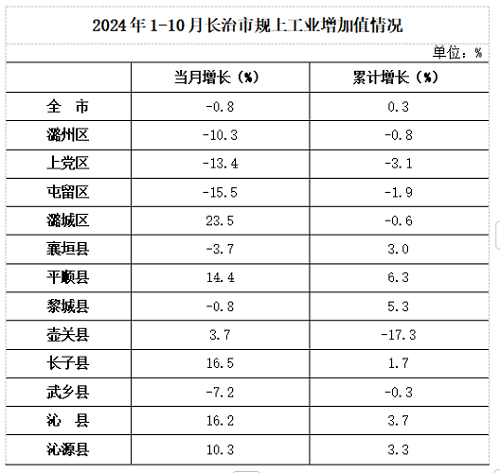 2024年1-10月长治市规上工业增加值情况

单位：%

|  | 当月增长（%） | 累计增长（%） |
|---|---|---|
| 全　市 | -0.8 | 0.3 |
| 潞州区 | -10.3 | -0.8 |
| 上党区 | -13.4 | -3.1 |
| 屯留区 | -15.5 | -1.9 |
| 潞城区 | 23.5 | -0.6 |
| 襄垣县 | -3.7 | 3.0 |
| 平顺县 | 14.4 | 6.3 |
| 黎城县 | -0.8 | 5.3 |
| 壶关县 | 3.7 | -17.3 |
| 长子县 | 16.5 | 1.7 |
| 武乡县 | -7.2 | -0.3 |
| 沁　县 | 16.2 | 3.7 |
| 沁源县 | 10.3 | 3.3 |